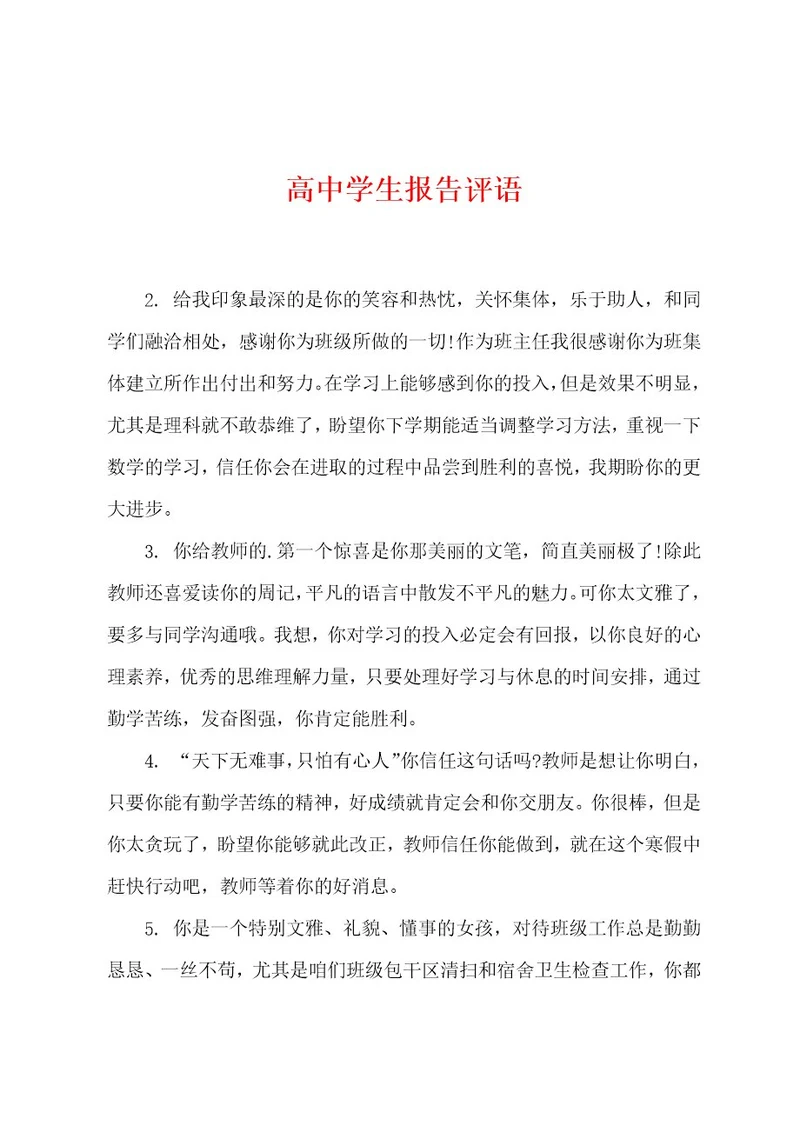 高中学生报告评语

2. 给我印象最深的是你的笑容和热忱，关怀集体，乐于助人，和同学们融洽相处，感谢你为班级所做的一切!作为班主任我很感谢你为班集体建立所作出付出和努力。在学习上能够感到你的投入，但是效果不明显，尤其是理科就不敢恭维了，盼望你下学期能适当调整学习方法，重视一下数学的学习，信任你会在进取的过程中品尝到胜利的喜悦，我期盼你的更大进步。

3. 你给教师的.第一个惊喜是你那美丽的文笔，简直美丽极了!除此教师还喜爱读你的周记，平凡的语言中散发不平凡的魅力。可你太文雅了，要多与同学沟通哦。我想，你对学习的投入必定会有回报，以你良好的心理素养，优秀的思维理解力量，只要处理好学习与休息的时间安排，通过勤学苦练，发奋图强，你肯定能胜利。

4. “天下无难事，只怕有心人”你信任这句话吗?教师是想让你明白，只要你能有勤学苦练的精神，好成绩就肯定会和你交朋友。你很棒，但是你太贪玩了，盼望你能够就此改正，教师信任你能做到，就在这个寒假中赶快行动吧，教师等着你的好消息。

5. 你是一个特别文雅、礼貌、懂事的女孩，对待班级工作总是勤勤恳恳、一丝不苟，尤其是咱们班级包干区清扫和宿舍卫生检查工作，你都